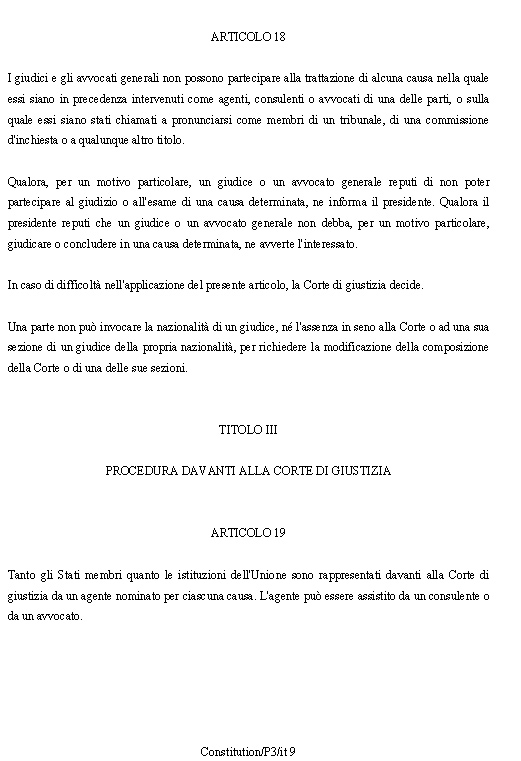 ARTICOLO 18

I giudici e gli avvocati generali non possono partecipare alla trattazione di alcuna causa nella quale essi siano in precedenza intervenuti come agenti, consulenti o avvocati di una delle parti, o sulla quale essi siano stati chiamati a pronunciarsi come membri di un tribunale, di una commissione d'inchiesta o a qualunque altro titolo.

Qualora, per un motivo particolare, un giudice o un avvocato generale reputi di non poter partecipare al giudizio o all'esame di una causa determinata, ne informa il presidente. Qualora il presidente reputi che un giudice o un avvocato generale non debba, per un motivo particolare, giudicare o concludere in una causa determinata, ne avverte l'interessato.

In caso di difficoltà nell'applicazione del presente articolo, la Corte di giustizia decide.

Una parte non può invocare la nazionalità di un giudice, né l'assenza in seno alla Corte o ad una sua sezione di un giudice della propria nazionalità, per richiedere la modificazione della composizione della Corte o di una delle sue sezioni.

TITOLO III

PROCEDURA DAVANTI ALLA CORTE DI GIUSTIZIA

ARTICOLO 19

Tanto gli Stati membri quanto le istituzioni dell'Unione sono rappresentati davanti alla Corte di giustizia da un agente nominato per ciascuna causa. L'agente può essere assistito da un consulente o da un avvocato.

Constitution/P3/it 9